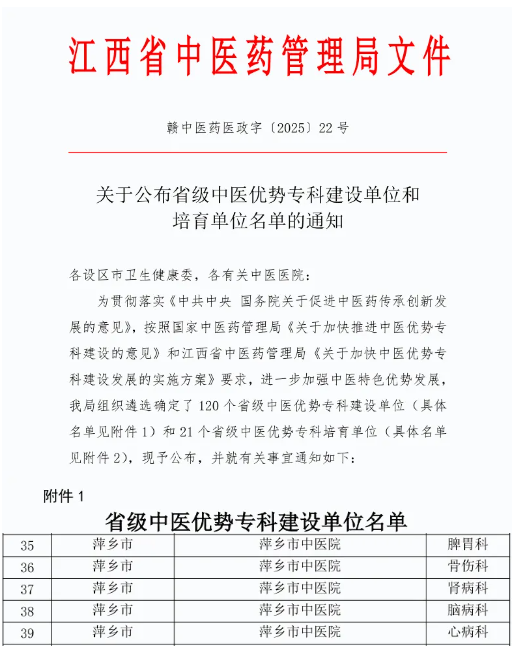 江西省中医药管理局文件

赣中医药医政字〔2025〕22号

关于公布省级中医优势专科建设单位和培育单位名单的通知

各设区市卫生健康委，各有关中医医院：

为贯彻落实《中共中央 国务院关于促进中医药传承创新发展的意见》，按照国家中医药管理局《关于加快推进中医优势专科建设的意见》和江西省中医药管理局《关于加快中医优势专科建设发展的实施方案》要求，进一步加强中医特色优势发展，我局组织遴选确定了120个省级中医优势专科建设单位（具体名单见附件1）和21个省级中医优势专科培育单位（具体名单见附件2），现予公布，并就有关事宜通知如下：

附件1

省级中医优势专科建设单位名单

| 35 | 萍乡市 | 萍乡市中医院 | 脾胃科 |
|---|---|---|---|
| 36 | 萍乡市 | 萍乡市中医院 | 骨伤科 |
| 37 | 萍乡市 | 萍乡市中医院 | 肾病科 |
| 38 | 萍乡市 | 萍乡市中医院 | 脑病科 |
| 39 | 萍乡市 | 萍乡市中医院 | 心病科 |